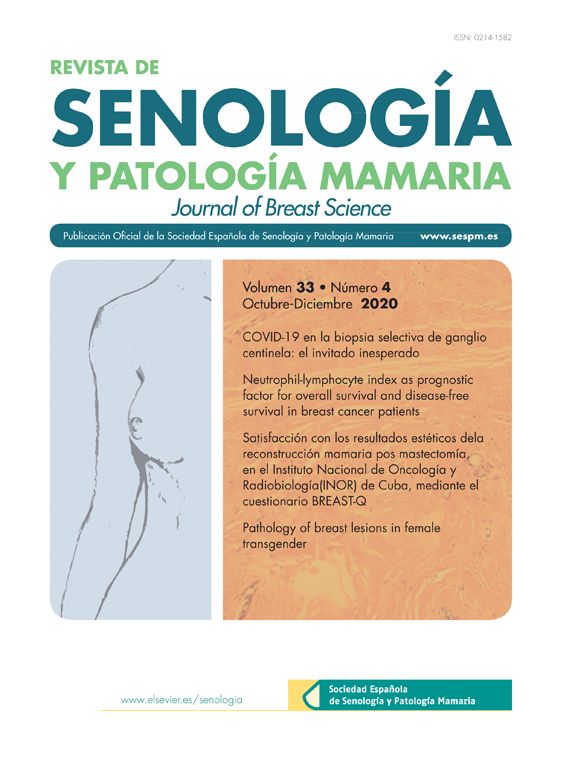 ISSN: 0214-1582

REVISTA DE
SENOLOGÍA
Y PATOLOGÍA MAMARIA
Journal of Breast Science

Publicación Oficial de la Sociedad Española de Senología y Patología Mamaria www.sespm.es

Volumen 33 • Número 4
Octubre-Diciembre 2020

COVID-19 en la biopsia selectiva de ganglio centinela: el invitado inesperado

Neutrophil-lymphocyte index as prognostic factor for overall survival and disease-free survival in breast cancer patients

Satisfacción con los resultados estéticos dela reconstrucción mamaria pos mastectomía, en el Instituto Nacional de Oncología y Radiobiología(INOR) de Cuba, mediante el cuestionario BREAST-Q

Pathology of breast lesions in female transgender

www.elsevier.es/senologia

Sociedad Española
de Senología y Patología Mamaria